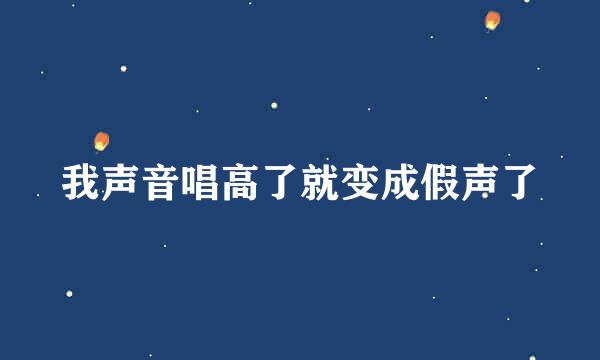 我声音唱高了就变成假声了